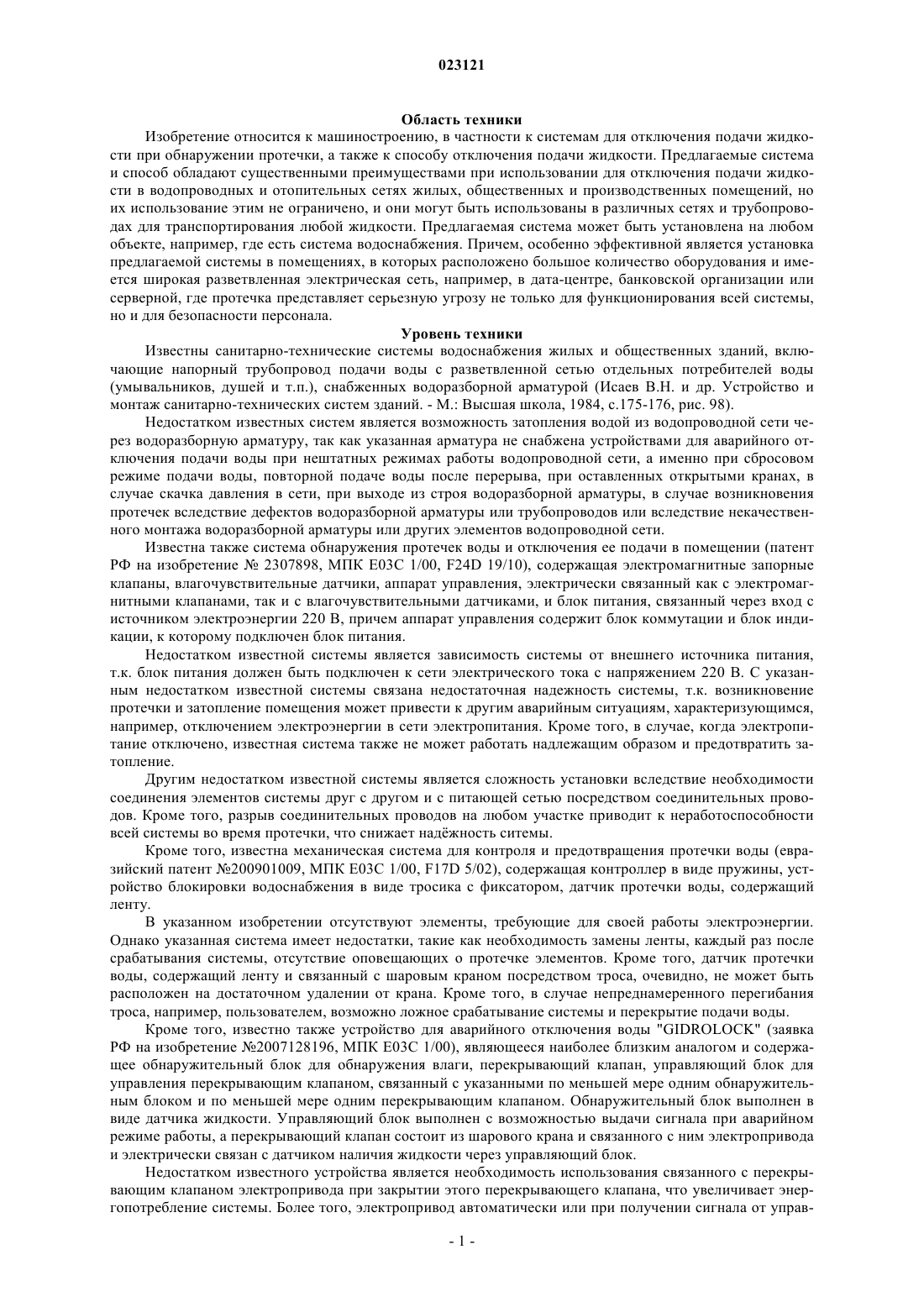 023121

Область техники

Изобретение относится к машиностроению, в частности к системам для отключения подачи жидкости при обнаружении протечки, а также к способу отключения подачи жидкости. Предлагаемые система и способ обладают существенными преимуществами при использовании для отключения подачи жидкости в водопроводных и отопительных сетях жилых, общественных и производственных помещений, но их использование этим не ограничено, и они могут быть использованы в различных сетях и трубопроводах для транспортирования любой жидкости. Предлагаемая система может быть установлена на любом объекте, например, где есть система водоснабжения. Причем, особенно эффективной является установка предлагаемой системы в помещениях, в которых расположено большое количество оборудования и имеется широкая разветвленная электрическая сеть, например, в дата-центре, банковской организации или серверной, где протечка представляет серьезную угрозу не только для функционирования всей системы, но и для безопасности персонала.

Уровень техники

Известны санитарно-технические системы водоснабжения жилых и общественных зданий, включающие напорный трубопровод подачи воды с разветвленной сетью отдельных потребителей воды (умывальников, душей и т.п.), снабженных водоразборной арматурой (Исаев В.Н. и др. Устройство и монтаж санитарно-технических систем зданий. - М.: Высшая школа, 1984, с.175-176, рис. 98).

Недостатком известных систем является возможность затопления водой из водопроводной сети через водоразборную арматуру, так как указанная арматура не снабжена устройствами для аварийного отключения подачи воды при нештатных режимах работы водопроводной сети, а именно при сбросовом режиме подачи воды, повторной подаче воды после перерыва, при оставленных открытыми кранах, в случае скачка давления в сети, при выходе из строя водоразборной арматуры, в случае возникновения протечек вследствие дефектов водоразборной арматуры или трубопроводов или вследствие некачественного монтажа водоразборной арматуры или других элементов водопроводной сети.

Известна также система обнаружения протечек воды и отключения ее подачи в помещении (патент РФ на изобретение № 2307898, МПК E03C 1/00, F24D 19/10), содержащая электромагнитные запорные клапаны, влагочувствительные датчики, аппарат управления, электрически связанный как с электромагнитными клапанами, так и с влагочувствительными датчиками, и блок питания, связанный через вход с источником электроэнергии 220 В, причем аппарат управления содержит блок коммутации и блок индикации, к которому подключен блок питания.

Недостатком известной системы является зависимость системы от внешнего источника питания, т.к. блок питания должен быть подключен к сети электрического тока с напряжением 220 В. С указанным недостатком известной системы связана недостаточная надежность системы, т.к. возникновение протечки и затопление помещения может привести к другим аварийным ситуациям, характеризующимся, например, отключением электроэнергии в сети электропитания. Кроме того, в случае, когда электропитание отключено, известная система также не может работать надлежащим образом и предотвратить затопление.

Другим недостатком известной системы является сложность установки вследствие необходимости соединения элементов системы друг с другом и с питающей сетью посредством соединительных проводов. Кроме того, разрыв соединительных проводов на любом участке приводит к неработоспособности всей системы во время протечки, что снижает надёжность ситемы.

Кроме того, известна механическая система для контроля и предотвращения протечки воды (евразийский патент №200901009, МПК E03C 1/00, F17D 5/02), содержащая контроллер в виде пружины, устройство блокировки водоснабжения в виде тросика с фиксатором, датчик протечки воды, содержащий ленту.

В указанном изобретении отсутствуют элементы, требующие для своей работы электроэнергии. Однако указанная система имеет недостатки, такие как необходимость замены ленты, каждый раз после срабатывания системы, отсутствие оповещающих о протечке элементов. Кроме того, датчик протечки воды, содержащий ленту и связанный с шаровым краном посредством троса, очевидно, не может быть расположен на достаточном удалении от крана. Кроме того, в случае непреднамеренного перегибания троса, например, пользователем, возможно ложное срабатывание системы и перекрытие подачи воды.

Кроме того, известно также устройство для аварийного отключения воды "GIDROLOCK" (заявка РФ на изобретение №2007128196, МПК E03C 1/00), являющееся наиболее близким аналогом и содержащее обнаружительный блок для обнаружения влаги, перекрывающий клапан, управляющий блок для управления перекрывающим клапаном, связанный с указанными по меньшей мере одним обнаружительным блоком и по меньшей мере одним перекрывающим клапаном. Обнаружительный блок выполнен в виде датчика жидкости. Управляющий блок выполнен с возможностью выдачи сигнала при аварийном режиме работы, а перекрывающий клапан состоит из шарового крана и связанного с ним электропривода и электрически связан с датчиком наличия жидкости через управляющий блок.

Недостатком известного устройства является необходимость использования связанного с перекрывающим клапаном электропривода при закрытии этого перекрывающего клапана, что увеличивает энергопотребление системы. Более того, электропривод автоматически или при получении сигнала от управ-

- 1 -